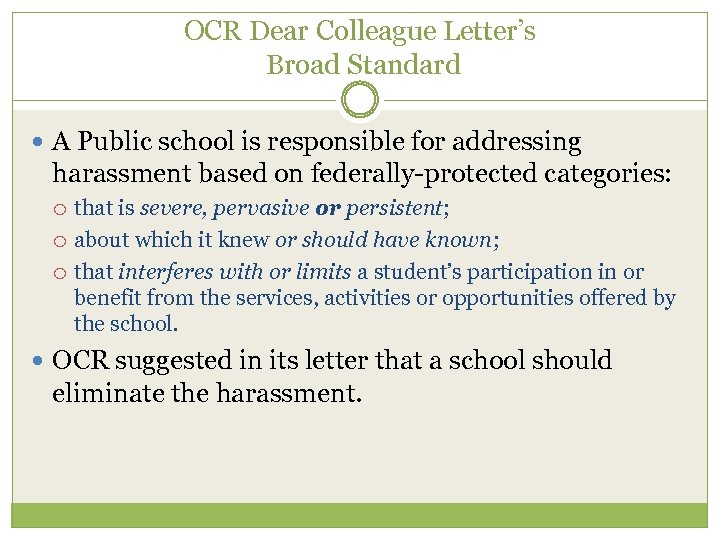 OCR Dear Colleague Letter's Broad Standard

A Public school is responsible for addressing harassment based on federally-protected categories:

that is severe, pervasive or persistent;

about which it knew or should have known;

that interferes with or limits a student's participation in or benefit from the services, activities or opportunities offered by the school.

OCR suggested in its letter that a school should eliminate the harassment.